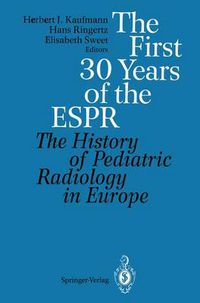 Herbert J. Kaufmann
Hans Ringertz
Elisabeth Sweet
Editors

The First 30 Years of the ESPR

The History of Pediatric Radiology in Europe

Springer-Verlag